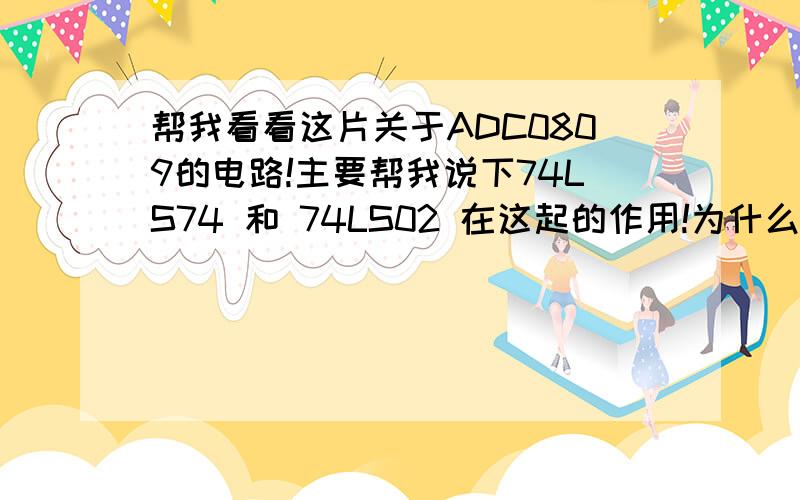 帮我看看这片关于ADC0809的电路!主要帮我说下74LS74 和 74LS02 在这起的作用!为什么